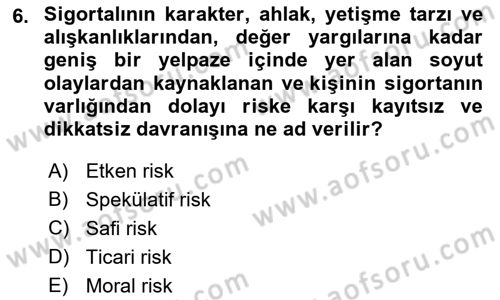 6. Sigortalının karakter, ahlak, yetişme tarzı ve alışkanlıklarından, değer yargılarına kadar geniş bir yelpaze içinde yer alan soyut olaylardan kaynaklanan ve kişinin sigortanın varlığından dolayı riske karşı kayıtsız ve dikkatsiz davranışına ne ad verilir?

A) Etken risk
B) Spekülatif risk
C) Safi risk
D) Ticari risk
E) Moral risk

www.aofsoru.com